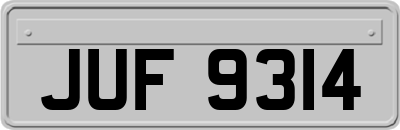 JUF 9314